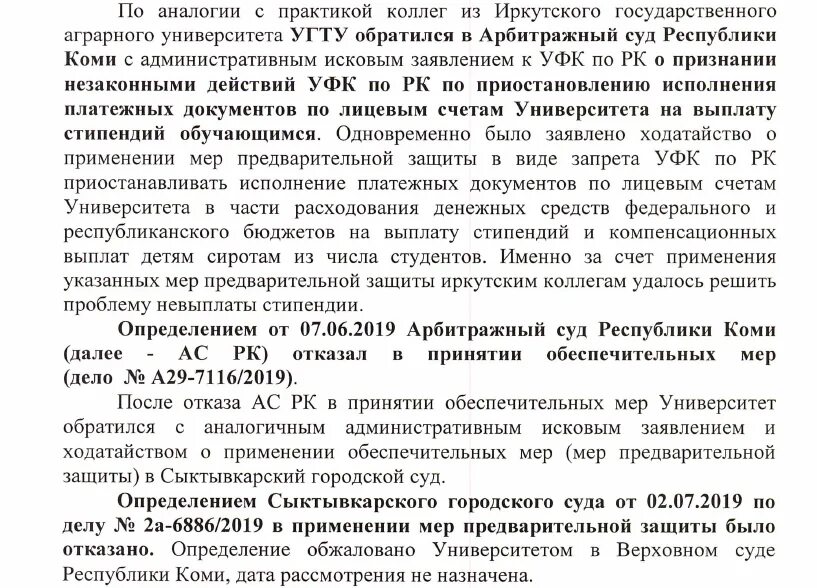 По аналогии с практикой коллег из Иркутского государственного аграрного университета УГТУ обратился в Арбитражный суд Республики Коми с административным исковым заявлением к УФК по РК о признании незаконными действий УФК по РК по приостановлению исполнения платежных документов по лицевым счетам Университета на выплату стипендий обучающимся. Одновременно было заявлено ходатайство о применении мер предварительной защиты в виде запрета УФК по РК приостанавливать исполнение платежных документов по лицевым счетам Университета в части расходования денежных средств федерального и республиканского бюджетов на выплату стипендий и компенсационных выплат детям сиротам из числа студентов. Именно за счет применения указанных мер предварительной защиты иркутским коллегам удалось решить проблему невыплаты стипендии.

Определением от 07.06.2019 Арбитражный суд Республики Коми (далее - АС РК) отказал в принятии обеспечительных мер (дело № А29-7116/2019).

После отказа АС РК в принятии обеспечительных мер Университет обратился с аналогичным административным исковым заявлением и ходатайством о применении обеспечительных мер (мер предварительной защиты) в Сыктывкарский городской суд.

Определением Сыктывкарского городского суда от 02.07.2019 по делу № 2а-6886/2019 в применении мер предварительной защиты было отказано. Определение обжаловано Университетом в Верховном суде Республики Коми, дата рассмотрения не назначена.